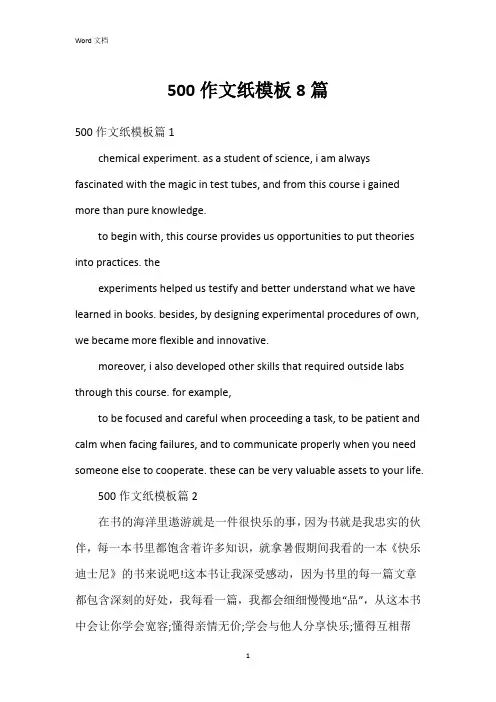 Word 文档

500 作文纸模板 8 篇

500 作文纸模板篇 1

chemical experiment. as a student of science, i am always fascinated with the magic in test tubes, and from this course i gained more than pure knowledge.

to begin with, this course provides us opportunities to put theories into practices. the

experiments helped us testify and better understand what we have learned in books. besides, by designing experimental procedures of own, we became more flexible and innovative.

moreover, i also developed other skills that required outside labs through this course. for example,

to be focused and careful when proceeding a task, to be patient and calm when facing failures, and to communicate properly when you need someone else to cooperate. these can be very valuable assets to your life.

500 作文纸模板篇 2

在书的海洋里遨游就是一件很快乐的事，因为书就是我忠实的伙伴，每一本书里都饱含着许多知识，就拿暑假期间我看的一本《快乐迪士尼》的书来说吧!这本书让我深受感动，因为书里的每一篇文章都包含深刻的好处，我每看一篇，我都会细细慢慢地“品”，从这本书中会让你学会宽容;懂得亲情无价;学会与他人分享快乐;懂得互相帮

1